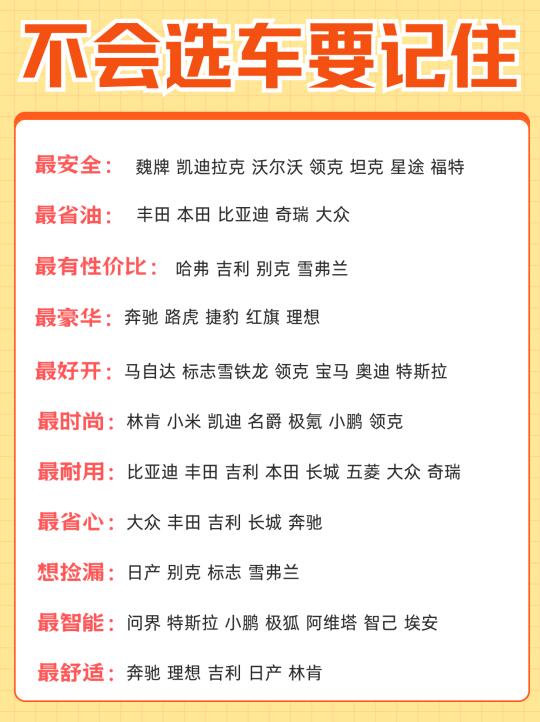 不会选车要记住

最安全： 魏牌 凯迪拉克 沃尔沃 领克 坦克 星途 福特

最省油： 丰田 本田 比亚迪 奇瑞 大众

最有性价比： 哈弗 吉利 别克 雪弗兰

最豪华： 奔驰 路虎 捷豹 红旗 理想

最好开： 马自达 标志雪铁龙 领克 宝马 奥迪 特斯拉

最时尚： 林肯 小米 凯迪 名爵 极氪 小鹏 领克

最耐用： 比亚迪 丰田 吉利 本田 长城 五菱 大众 奇瑞

最省心： 大众 丰田 吉利 长城 奔驰

想捡漏： 日产 别克 标志 雪弗兰

最智能： 问界 特斯拉 小鹏 极狐 阿维塔 智己 埃安

最舒适： 奔驰 理想 吉利 日产 林肯